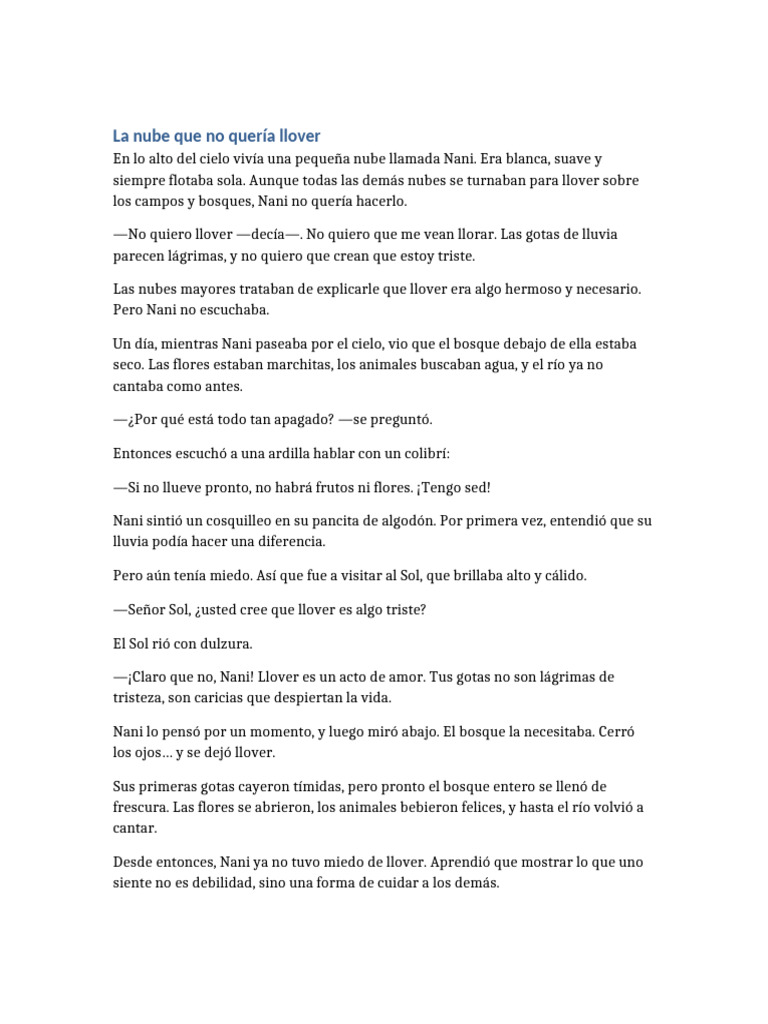 La nube que no quería llover

En lo alto del cielo vivía una pequeña nube llamada Nani. Era blanca, suave y siempre flotaba sola. Aunque todas las demás nubes se turnaban para llover sobre los campos y bosques, Nani no quería hacerlo.

—No quiero llover —decía—. No quiero que me vean llorar. Las gotas de lluvia parecen lágrimas, y no quiero que crean que estoy triste.

Las nubes mayores trataban de explicarle que llover era algo hermoso y necesario. Pero Nani no escuchaba.

Un día, mientras Nani paseaba por el cielo, vio que el bosque debajo de ella estaba seco. Las flores estaban marchitas, los animales buscaban agua, y el río ya no cantaba como antes.

—¿Por qué está todo tan apagado? —se preguntó.

Entonces escuchó a una ardilla hablar con un colibrí:

—Si no llueve pronto, no habrá frutos ni flores. ¡Tengo sed!

Nani sintió un cosquilleo en su pancita de algodón. Por primera vez, entendió que su lluvia podía hacer una diferencia.

Pero aún tenía miedo. Así que fue a visitar al Sol, que brillaba alto y cálido.

—Señor Sol, ¿usted cree que llover es algo triste?

El Sol rió con dulzura.

—¡Claro que no, Nani! Llover es un acto de amor. Tus gotas no son lágrimas de tristeza, son caricias que despiertan la vida.

Nani lo pensó por un momento, y luego miró abajo. El bosque la necesitaba. Cerró los ojos… y se dejó llover.

Sus primeras gotas cayeron tímidas, pero pronto el bosque entero se llenó de frescura. Las flores se abrieron, los animales bebieron felices, y hasta el río volvió a cantar.

Desde entonces, Nani ya no tuvo miedo de llover. Aprendió que mostrar lo que uno siente no es debilidad, sino una forma de cuidar a los demás.